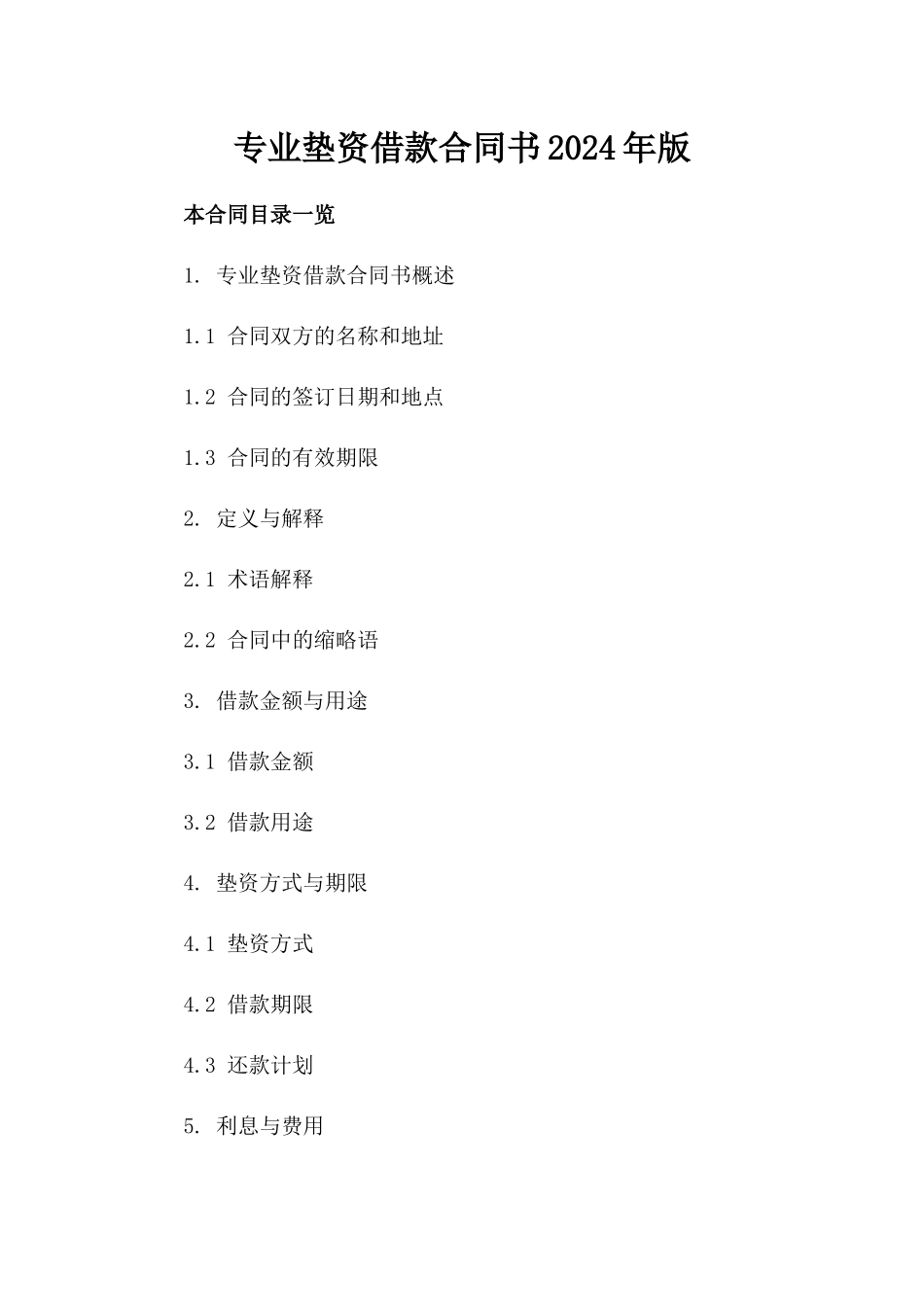 专业垫资借款合同书2024年版

本合同目录一览

1. 专业垫资借款合同书概述

1.1 合同双方的名称和地址

1.2 合同的签订日期和地点

1.3 合同的有效期限

2. 定义与解释

2.1 术语解释

2.2 合同中的缩略语

3. 借款金额与用途

3.1 借款金额

3.2 借款用途

4. 垫资方式与期限

4.1 垫资方式

4.2 借款期限

4.3 还款计划

5. 利息与费用